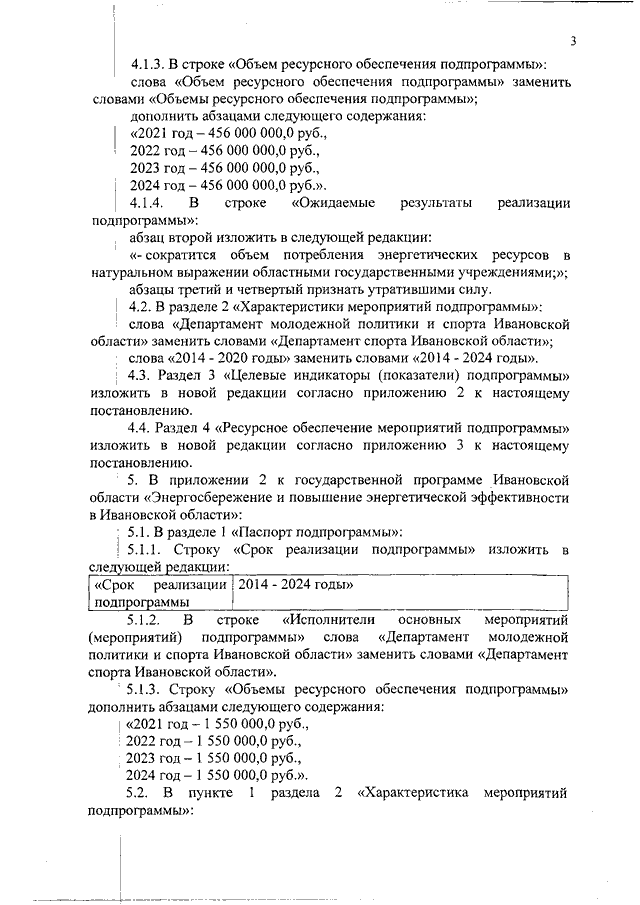 3

4.1.3. В строке «Объем ресурсного обеспечения подпрограммы»:

слова «Объем ресурсного обеспечения подпрограммы» заменить словами «Объемы ресурсного обеспечения подпрограммы»;

дополнить абзацами следующего содержания:

«2021 год – 456 000 000,0 руб.,

2022 год – 456 000 000,0 руб.,

2023 год – 456 000 000,0 руб.,

2024 год – 456 000 000,0 руб.».

4.1.4. В строке «Ожидаемые результаты реализации подпрограммы»:

абзац второй изложить в следующей редакции:

«- сократится объем потребления энергетических ресурсов в натуральном выражении областными государственными учреждениями;»;

абзацы третий и четвертый признать утратившими силу.

4.2. В разделе 2 «Характеристики мероприятий подпрограммы»:

слова «Департамент молодежной политики и спорта Ивановской области» заменить словами «Департамент спорта Ивановской области»;

слова «2014 - 2020 годы» заменить словами «2014 - 2024 годы».

4.3. Раздел 3 «Целевые индикаторы (показатели) подпрограммы» изложить в новой редакции согласно приложению 2 к настоящему постановлению.

4.4. Раздел 4 «Ресурсное обеспечение мероприятий подпрограммы» изложить в новой редакции согласно приложению 3 к настоящему постановлению.

5. В приложении 2 к государственной программе Ивановской области «Энергосбережение и повышение энергетической эффективности в Ивановской области»:

5.1. В разделе 1 «Паспорт подпрограммы»:

5.1.1. Строку «Срок реализации подпрограммы» изложить в следующей редакции:

| «Срок реализации подпрограммы | 2014 - 2024 годы» |
|---|---|

5.1.2. В строке «Исполнители основных мероприятий (мероприятий) подпрограммы» слова «Департамент молодежной политики и спорта Ивановской области» заменить словами «Департамент спорта Ивановской области».

5.1.3. Строку «Объемы ресурсного обеспечения подпрограммы» дополнить абзацами следующего содержания:

«2021 год – 1 550 000,0 руб.,

2022 год – 1 550 000,0 руб.,

2023 год – 1 550 000,0 руб.,

2024 год – 1 550 000,0 руб.».

5.2. В пункте 1 раздела 2 «Характеристика мероприятий подпрограммы»: